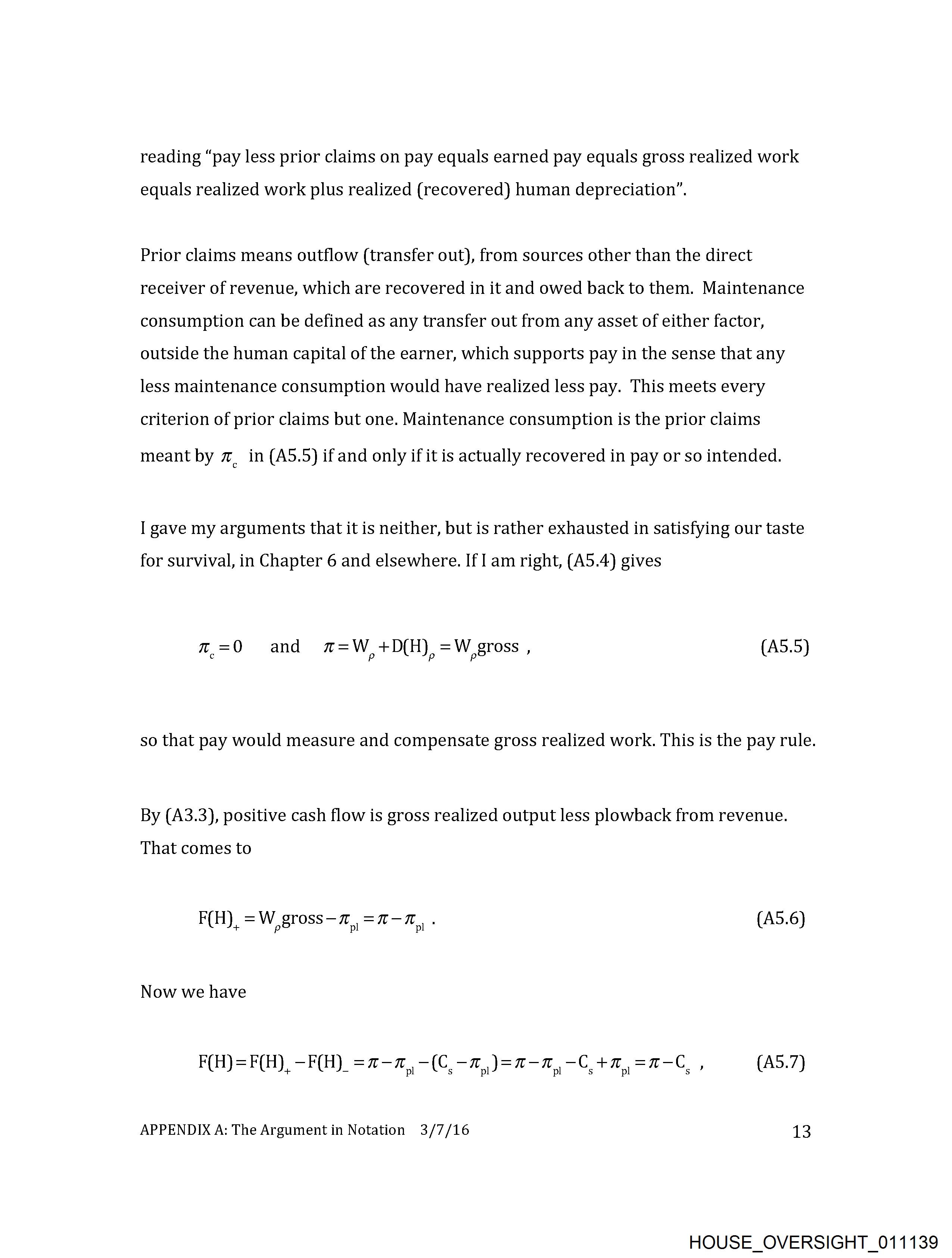 reading "pay less prior claims on pay equals earned pay equals gross realized work equals realized work plus realized (recovered) human depreciation".

Prior claims means outflow (transfer out), from sources other than the direct receiver of revenue, which are recovered in it and owed back to them. Maintenance consumption can be defined as any transfer out from any asset of either factor, outside the human capital of the earner, which supports pay in the sense that any less maintenance consumption would have realized less pay. This meets every criterion of prior claims but one. Maintenance consumption is the prior claims meant by $\pi_c$ in (A5.5) if and only if it is actually recovered in pay or so intended.

I gave my arguments that it is neither, but is rather exhausted in satisfying our taste for survival, in Chapter 6 and elsewhere. If I am right, (A5.4) gives

$\pi_c = 0$ and $\pi = W_\rho + D(H)_\rho = W_\rho gross$ , (A5.5)

so that pay would measure and compensate gross realized work. This is the pay rule.

By (A3.3), positive cash flow is gross realized output less plowback from revenue. That comes to

$F(H)_+ = W_\rho gross - \pi_{pl} = \pi - \pi_{pl}$ . (A5.6)

Now we have

$F(H) = F(H)_+ - F(H)_- = \pi - \pi_{pl} - (C_s - \pi_{pl}) = \pi - \pi_{pl} - C_s + \pi_{pl} = \pi - C_s$ , (A5.7)

APPENDIX A: The Argument in Notation 3/7/16 13

HOUSE_OVERSIGHT_011139